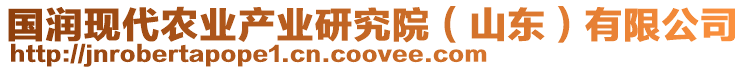 国润现代农业产业研究院（山东）有限公司
http://jnrobertapope1.cn.coovee.com